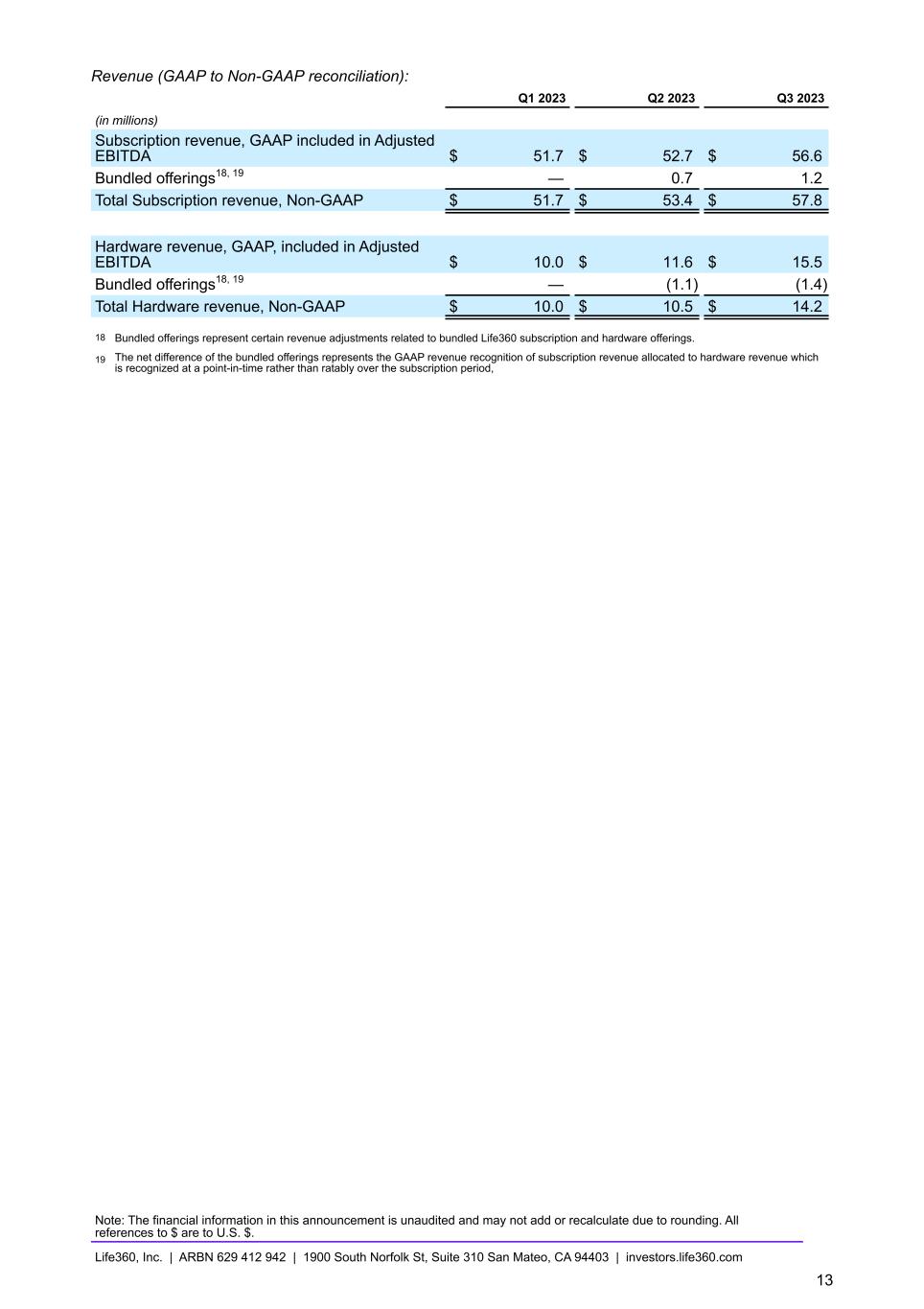 Revenue (GAAP to Non-GAAP reconciliation):

| (in millions) | Q1 2023 | Q2 2023 | Q3 2023 |
|---|---|---|---|
| Subscription revenue, GAAP included in Adjusted EBITDA | $ 51.7 | $ 52.7 | $ 56.6 |
| Bundled offerings$^{18, 19}$ | — | 0.7 | 1.2 |
| Total Subscription revenue, Non-GAAP | $ 51.7 | $ 53.4 | $ 57.8 |
| | | | |
| Hardware revenue, GAAP, included in Adjusted EBITDA | $ 10.0 | $ 11.6 | $ 15.5 |
| Bundled offerings$^{18, 19}$ | — | (1.1) | (1.4) |
| Total Hardware revenue, Non-GAAP | $ 10.0 | $ 10.5 | $ 14.2 |

18 Bundled offerings represent certain revenue adjustments related to bundled Life360 subscription and hardware offerings.

19 The net difference of the bundled offerings represents the GAAP revenue recognition of subscription revenue allocated to hardware revenue which is recognized at a point-in-time rather than ratably over the subscription period,

Note: The financial information in this announcement is unaudited and may not add or recalculate due to rounding. All references to $ are to U.S. $.

Life360, Inc. | ARBN 629 412 942 | 1900 South Norfolk St, Suite 310 San Mateo, CA 94403 | investors.life360.com

13